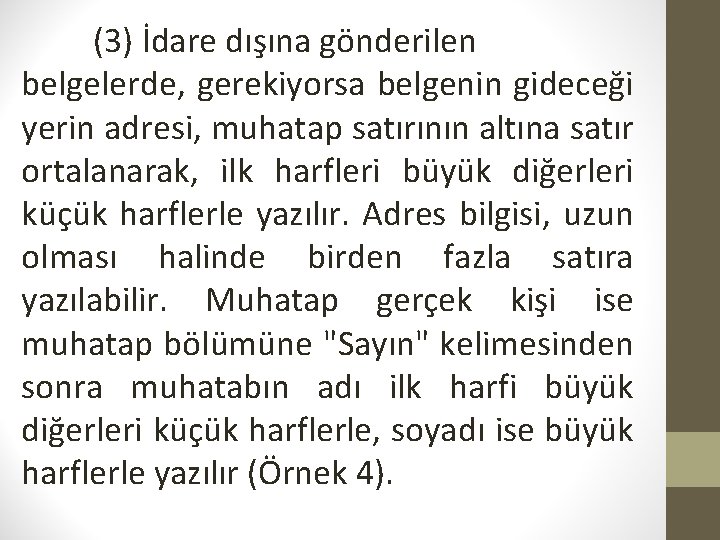 (3) İdare dışına gönderilen belgelerde, gerekiyorsa belgenin gideceği yerin adresi, muhatap satırının altına satır ortalanarak, ilk harfleri büyük diğerleri küçük harflerle yazılır. Adres bilgisi, uzun olması halinde birden fazla satıra yazılabilir. Muhatap gerçek kişi ise muhatap bölümüne "Sayın" kelimesinden sonra muhatabın adı ilk harfi büyük diğerleri küçük harflerle, soyadı ise büyük harflerle yazılır (Örnek 4).